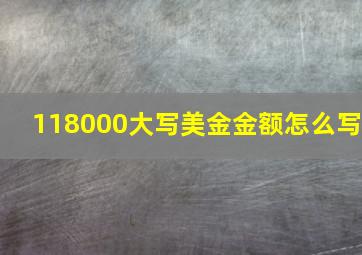 118000大写美金金额怎么写